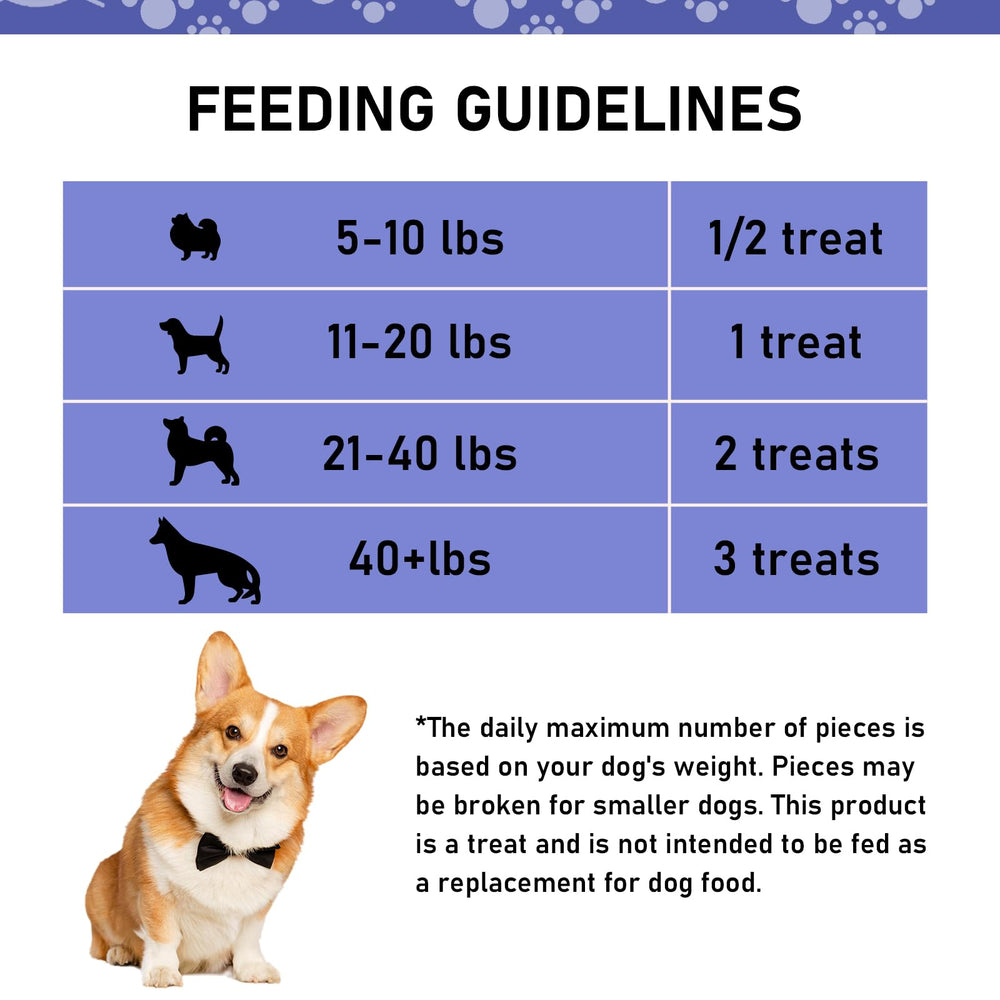 FEEDING GUIDELINES

| 5-10 lbs | 1/2 treat |
|---|---|
| 11-20 lbs | 1 treat |
| 21-40 lbs | 2 treats |
| 40+lbs | 3 treats |

*The daily maximum number of pieces is based on your dog's weight. Pieces may be broken for smaller dogs. This product is a treat and is not intended to be fed as a replacement for dog food.